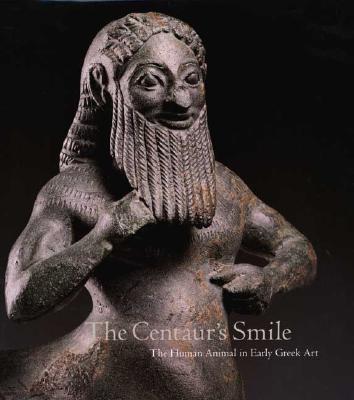 The Centaur's Smile

The Human Animal in Early Greek Art